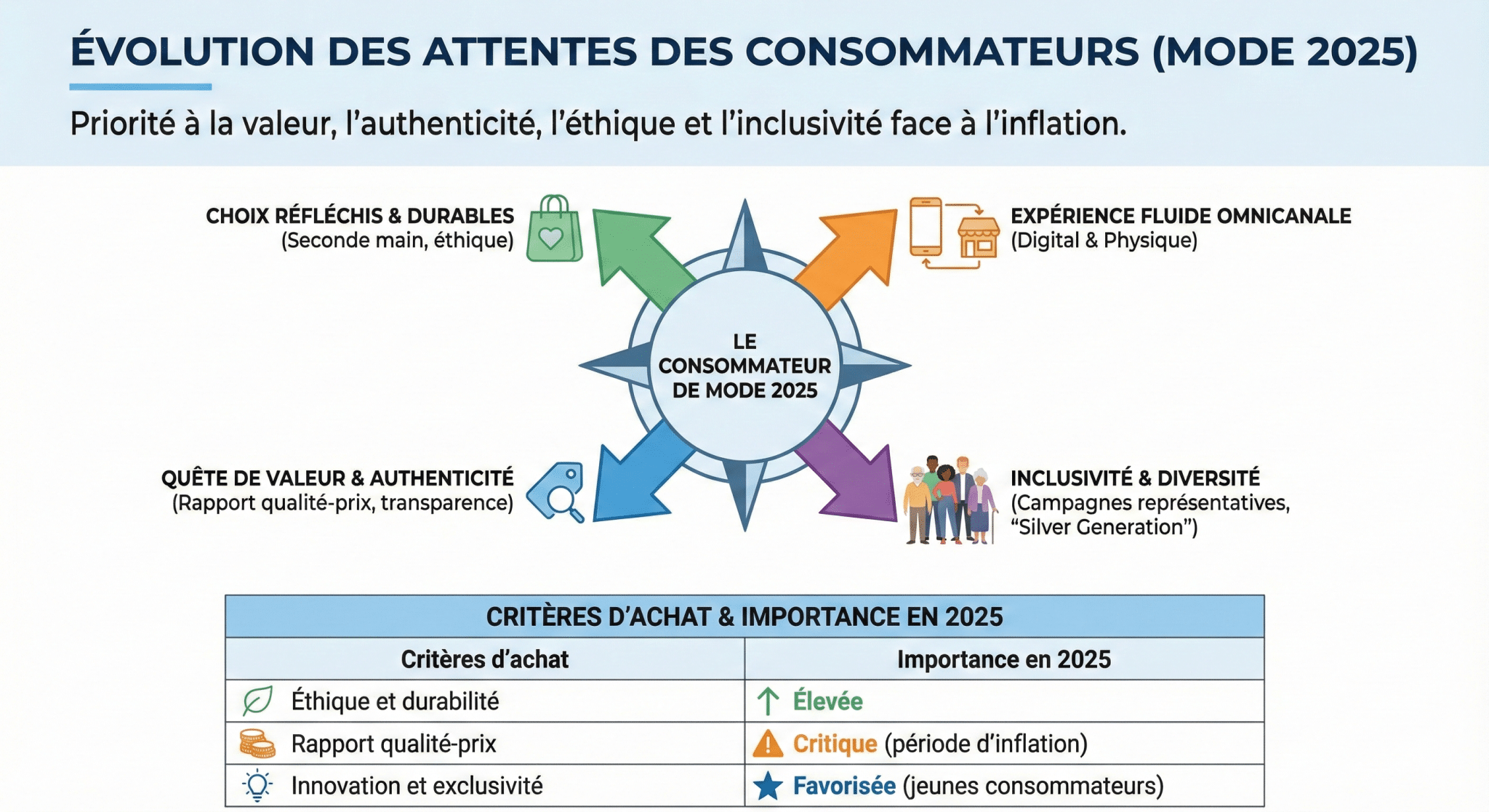 ÉVOLUTION DES ATTENTES DES CONSOMMATEURS (MODE 2025)

Priorité à la valeur, l'authenticité, l'éthique et l'inclusivité face à l'inflation.

CHOIX RÉFLÉCHIS & DURABLES
(Seconde main, éthique)

EXPÉRIENCE FLUIDE OMNICANALE
(Digital & Physique)

LE CONSOMMATEUR DE MODE 2025

QUÊTE DE VALEUR & AUTHENTICITÉ
(Rapport qualité-prix, transparence)

INCLUSIVITÉ & DIVERSITÉ
(Campagnes représentatives, "Silver Generation")

CRITÈRES D'ACHAT & IMPORTANCE EN 2025

| Critères d'achat | Importance en 2025 |
|---|---|
| Éthique et durabilité | Élevée |
| Rapport qualité-prix | Critique (période d'inflation) |
| Innovation et exclusivité | Favorisée (jeunes consommateurs) |